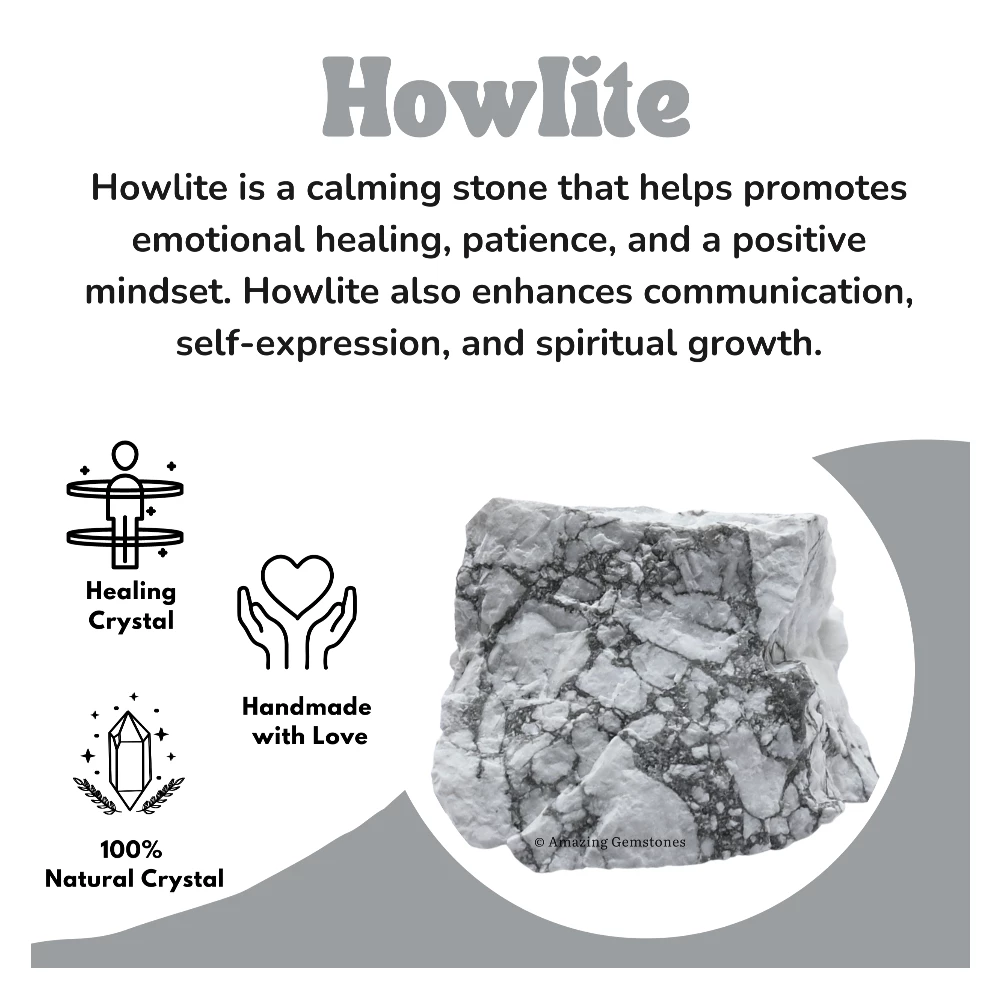 Howlite

Howlite is a calming stone that helps promotes emotional healing, patience, and a positive mindset. Howlite also enhances communication, self-expression, and spiritual growth.

Healing Crystal

Handmade with Love

100% Natural Crystal

© Amazing Gemstones